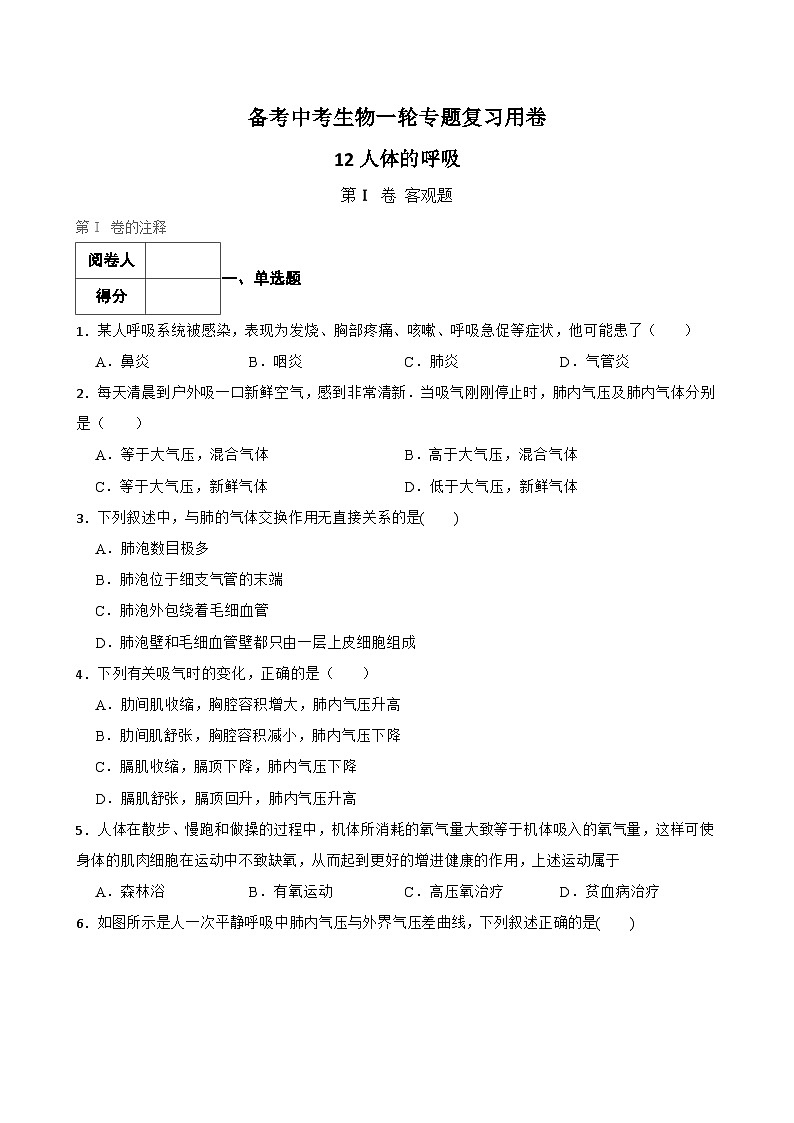 备考中考生物一轮专题复习用卷

12 人体的呼吸

第 I 卷 客观题

第 I 卷的注释

| 阅卷人 | |
|---|---|
| 得分 | |

一、单选题

1．某人呼吸系统被感染，表现为发烧、胸部疼痛、咳嗽、呼吸急促等症状，他可能患了（　　）

A．鼻炎　　B．咽炎　　C．肺炎　　D．气管炎

2．每天清晨到户外吸一口新鲜空气，感到非常清新．当吸气刚刚停止时，肺内气压及肺内气体分别是（　　）

A．等于大气压，混合气体　　B．高于大气压，混合气体

C．等于大气压，新鲜气体　　D．低于大气压，新鲜气体

3．下列叙述中，与肺的气体交换作用无直接关系的是(　　)

A．肺泡数目极多

B．肺泡位于细支气管的末端

C．肺泡外包绕着毛细血管

D．肺泡壁和毛细血管壁都只由一层上皮细胞组成

4．下列有关吸气时的变化，正确的是（　　）

A．肋间肌收缩，胸腔容积增大，肺内气压升高

B．肋间肌舒张，胸腔容积减小，肺内气压下降

C．膈肌收缩，膈顶下降，肺内气压下降

D．膈肌舒张，膈顶回升，肺内气压升高

5．人体在散步、慢跑和做操的过程中，机体所消耗的氧气量大致等于机体吸入的氧气量，这样可使身体的肌肉细胞在运动中不致缺氧，从而起到更好的增进健康的作用，上述运动属于

A．森林浴　　B．有氧运动　　C．高压氧治疗　　D．贫血病治疗

6．如图所示是人一次平静呼吸中肺内气压与外界气压差曲线，下列叙述正确的是(　　)